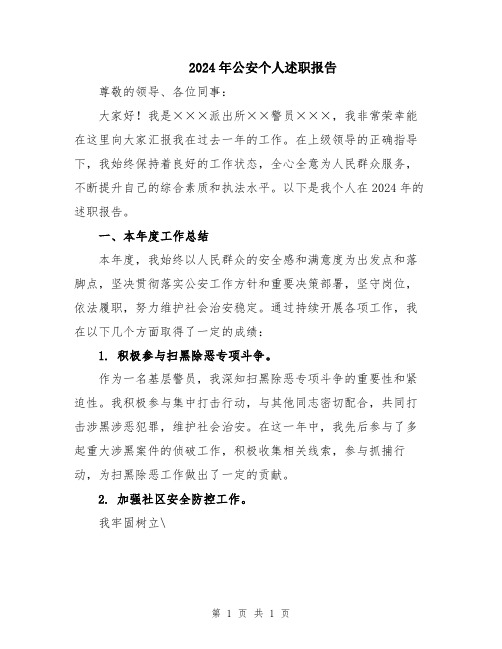 2024年公安个人述职报告

尊敬的领导、各位同事：

大家好！我是×××派出所××警员×××，我非常荣幸能在这里向大家汇报我在过去一年的工作。在上级领导的正确指导下，我始终保持着良好的工作状态，全心全意为人民群众服务，不断提升自己的综合素质和执法水平。以下是我个人在2024年的述职报告。

一、本年度工作总结

本年度，我始终以人民群众的安全感和满意度为出发点和落脚点，坚决贯彻落实公安工作方针和重要决策部署，坚守岗位，依法履职，努力维护社会治安稳定。通过持续开展各项工作，我在以下几个方面取得了一定的成绩：

1. 积极参与扫黑除恶专项斗争。

作为一名基层警员，我深知扫黑除恶专项斗争的重要性和紧迫性。我积极参与集中打击行动，与其他同志密切配合，共同打击涉黑涉恶犯罪，维护社会治安。在这一年中，我先后参与了多起重大涉黑案件的侦破工作，积极收集相关线索，参与抓捕行动，为扫黑除恶工作做出了一定的贡献。

2. 加强社区安全防控工作。

我牢固树立\

第 1 页 共 1 页